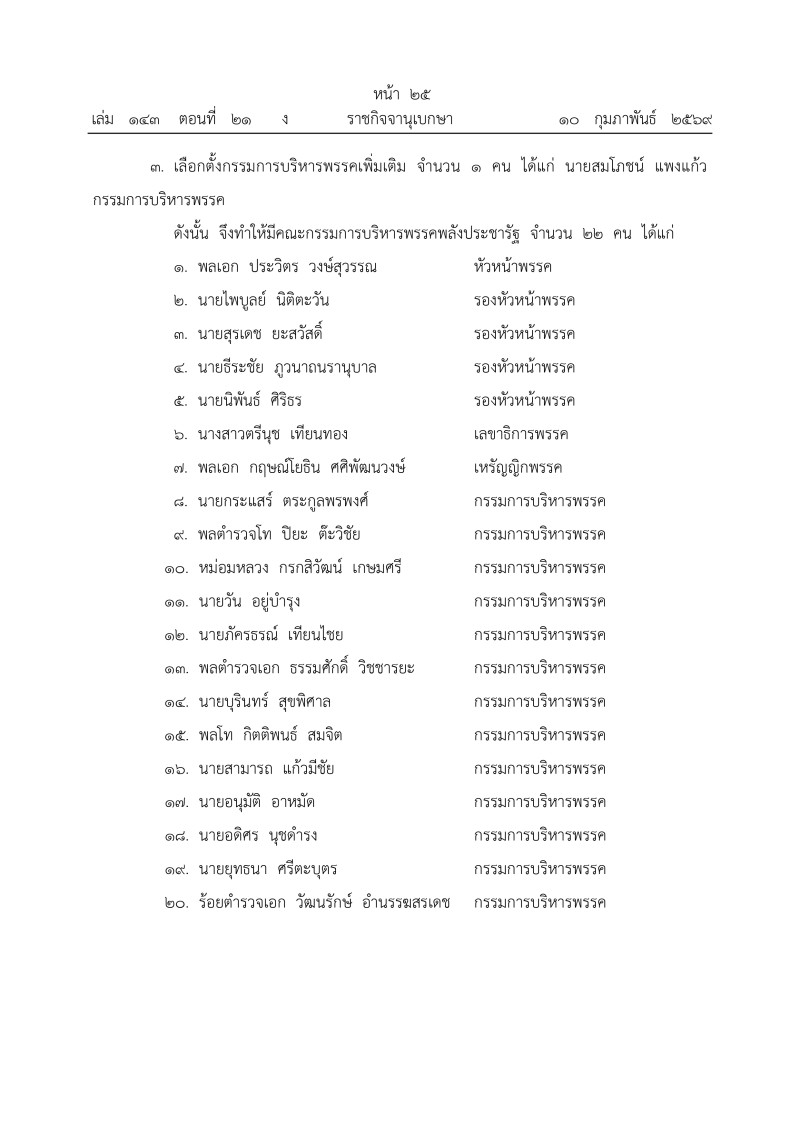 หน้า ๒๕
เล่ม ๑๔๓ ตอนที่ ๒๑ ง ราชกิจจานุเบกษา ๑๐ กุมภาพันธ์ ๒๕๖๙

๓. เลือกตั้งกรรมการบริหารพรรคเพิ่มเติม จำนวน ๑ คน ได้แก่ นายสมโภชน์ แพงแก้ว กรรมการบริหารพรรค

ดังนั้น จึงทำให้มีคณะกรรมการบริหารพรรคพลังประชารัฐ จำนวน ๒๒ คน ได้แก่

๑. พลเอก ประวิตร วงษ์สุวรรณ หัวหน้าพรรค
๒. นายไพบูลย์ นิติตะวัน รองหัวหน้าพรรค
๓. นายสุรเดช ยะสวัสดิ์ รองหัวหน้าพรรค
๔. นายธีระชัย ภูวนาถนรานุบาล รองหัวหน้าพรรค
๕. นายนิพันธ์ ศิริธร รองหัวหน้าพรรค
๖. นางสาวตรีนุช เทียนทอง เลขาธิการพรรค
๗. พลเอก กฤษณ์โยธิน ศศิพัฒนวงษ์ เหรัญญิกพรรค
๘. นายกระแสร์ ตระกูลพรพงศ์ กรรมการบริหารพรรค
๙. พลตำรวจโท ปิยะ ต๊ะวิชัย กรรมการบริหารพรรค
๑๐. หม่อมหลวง กรกสิวัฒน์ เกษมศรี กรรมการบริหารพรรค
๑๑. นายวัน อยู่บำรุง กรรมการบริหารพรรค
๑๒. นายภัครธรณ์ เทียนไชย กรรมการบริหารพรรค
๑๓. พลตำรวจเอก ธรรมศักดิ์ วิชชารยะ กรรมการบริหารพรรค
๑๔. นายบุรินทร์ สุขพิศาล กรรมการบริหารพรรค
๑๕. พลโท กิตติพนธ์ สมจิต กรรมการบริหารพรรค
๑๖. นายสามารถ แก้วมีชัย กรรมการบริหารพรรค
๑๗. นายอนุมัติ อาหมัด กรรมการบริหารพรรค
๑๘. นายอดิศร นุชดำรง กรรมการบริหารพรรค
๑๙. นายยุทธนา ศรีตะบุตร กรรมการบริหารพรรค
๒๐. ร้อยตำรวจเอก วัฒนรักษ์ อำนรรฆสรเดช กรรมการบริหารพรรค